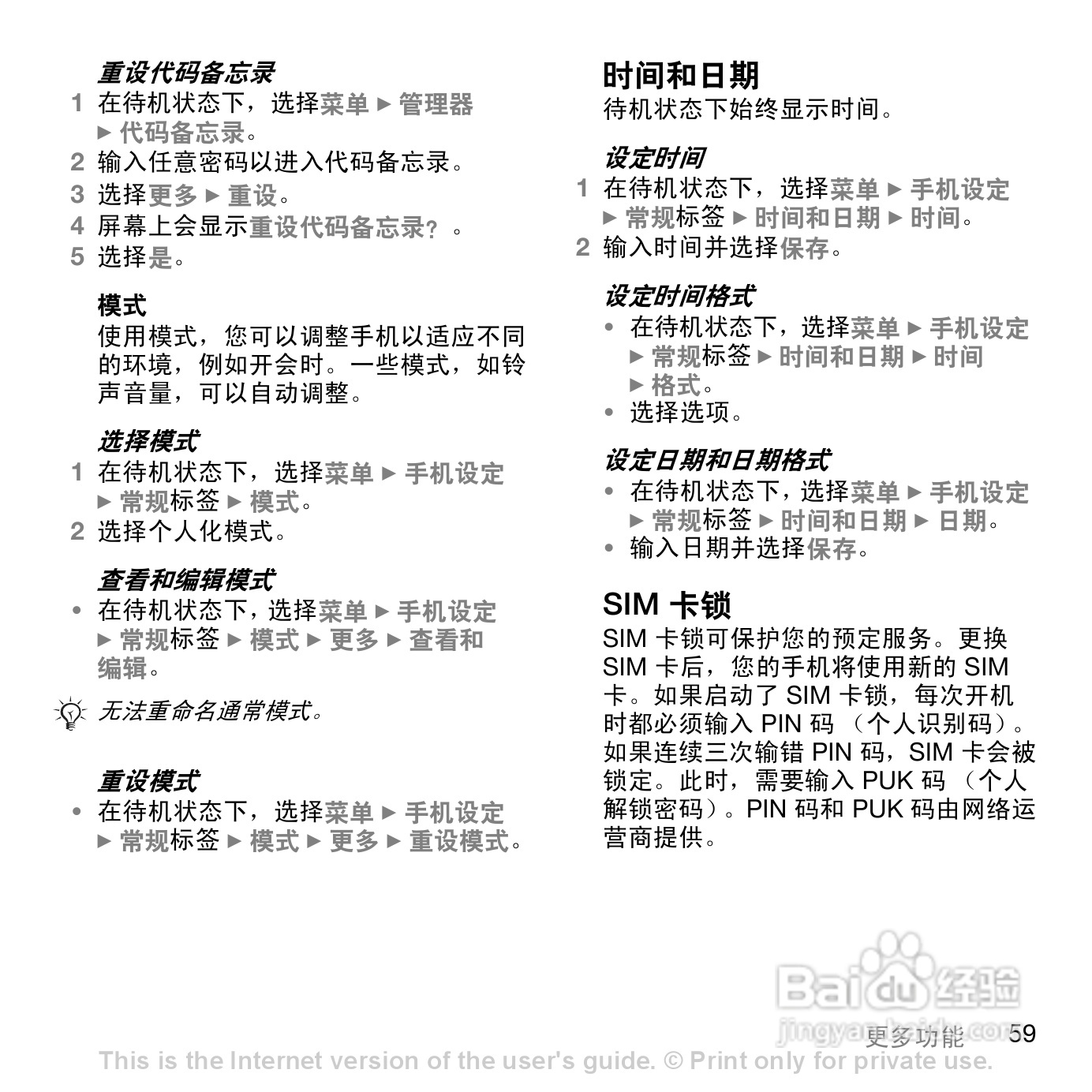 重设代码备忘录

1 在待机状态下，选择菜单 ► 管理器 ► 代码备忘录。

2 输入任意密码以进入代码备忘录。

3 选择更多 ► 重设。

4 屏幕上会显示重设代码备忘录？。

5 选择是。

模式

使用模式，您可以调整手机以适应不同的环境，例如开会时。一些模式，如铃声音量，可以自动调整。

选择模式

1 在待机状态下，选择菜单 ► 手机设定 ► 常规标签 ► 模式。

2 选择个人化模式。

查看和编辑模式

• 在待机状态下，选择菜单 ► 手机设定 ► 常规标签 ► 模式 ► 更多 ► 查看和编辑。

无法重命名通常模式。

重设模式

• 在待机状态下，选择菜单 ► 手机设定 ► 常规标签 ► 模式 ► 更多 ► 重设模式。

时间和日期

待机状态下始终显示时间。

设定时间

1 在待机状态下，选择菜单 ► 手机设定 ► 常规标签 ► 时间和日期 ► 时间。

2 输入时间并选择保存。

设定时间格式

• 在待机状态下，选择菜单 ► 手机设定 ► 常规标签 ► 时间和日期 ► 时间 ► 格式。

• 选择选项。

设定日期和日期格式

• 在待机状态下，选择菜单 ► 手机设定 ► 常规标签 ► 时间和日期 ► 日期。

• 输入日期并选择保存。

SIM 卡锁

SIM 卡锁可保护您的预定服务。更换 SIM 卡后，您的手机将使用新的 SIM 卡。如果启动了 SIM 卡锁，每次开机时都必须输入 PIN 码 （个人识别码）。如果连续三次输错 PIN 码，SIM 卡会被锁定。此时，需要输入 PUK 码 （个人解锁密码）。PIN 码和 PUK 码由网络运营商提供。

Baidu 经验
jingyan.baidu.com

更多功能 59

This is the Internet version of the user's guide. © Print only for private use.